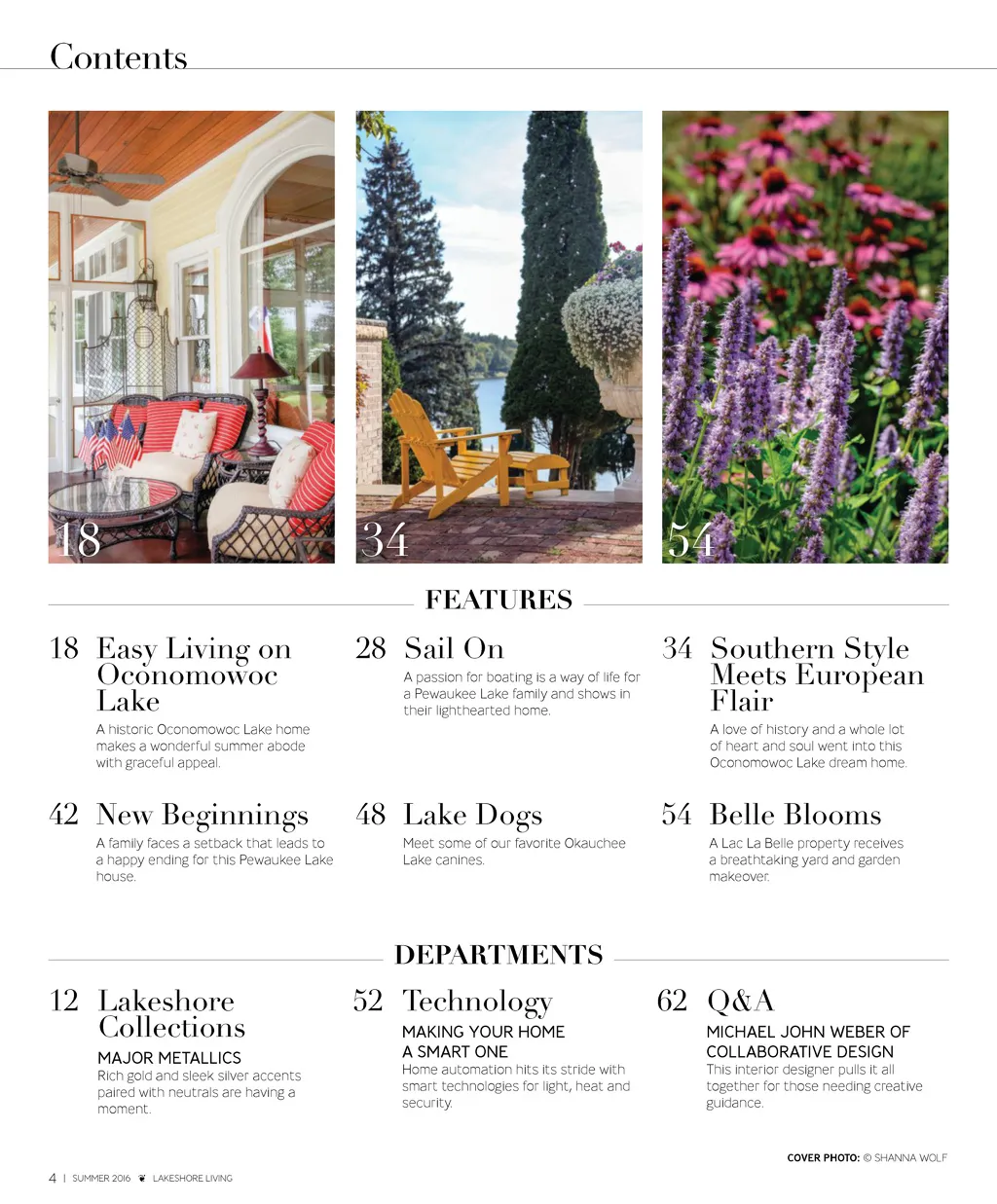 Contents

18

34

54

FEATURES

18 Easy Living on Oconomowoc Lake

A historic Oconomowoc Lake home makes a wonderful summer abode with graceful appeal.

28 Sail On

A passion for boating is a way of life for a Pewaukee Lake family and shows in their lighthearted home.

34 Southern Style Meets European Flair

A love of history and a whole lot of heart and soul went into this Oconomowoc Lake dream home.

42 New Beginnings

A family faces a setback that leads to a happy ending for this Pewaukee Lake house.

48 Lake Dogs

Meet some of our favorite Okauchee Lake canines.

54 Belle Blooms

A Lac La Belle property receives a breathtaking yard and garden makeover.

DEPARTMENTS

12 Lakeshore Collections

MAJOR METALLICS

Rich gold and sleek silver accents paired with neutrals are having a moment.

52 Technology

MAKING YOUR HOME A SMART ONE

Home automation hits its stride with smart technologies for light, heat and security.

62 Q&A

MICHAEL JOHN WEBER OF COLLABORATIVE DESIGN

This interior designer pulls it all together for those needing creative guidance.

COVER PHOTO: © SHANNA WOLF

4 | SUMMER 2016 LAKESHORE LIVING